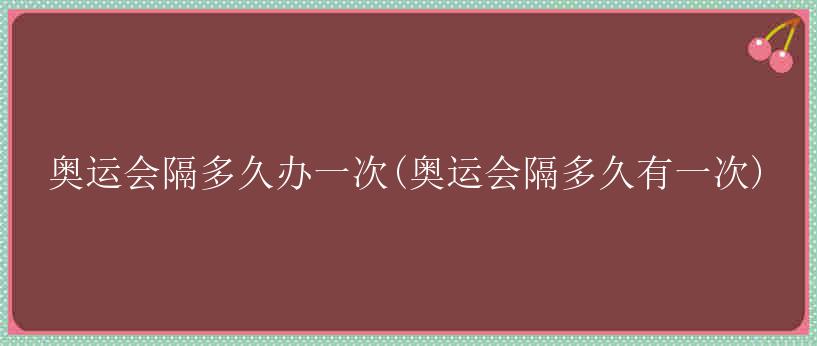 奥运会隔多久办一次(奥运会隔多久有一次)